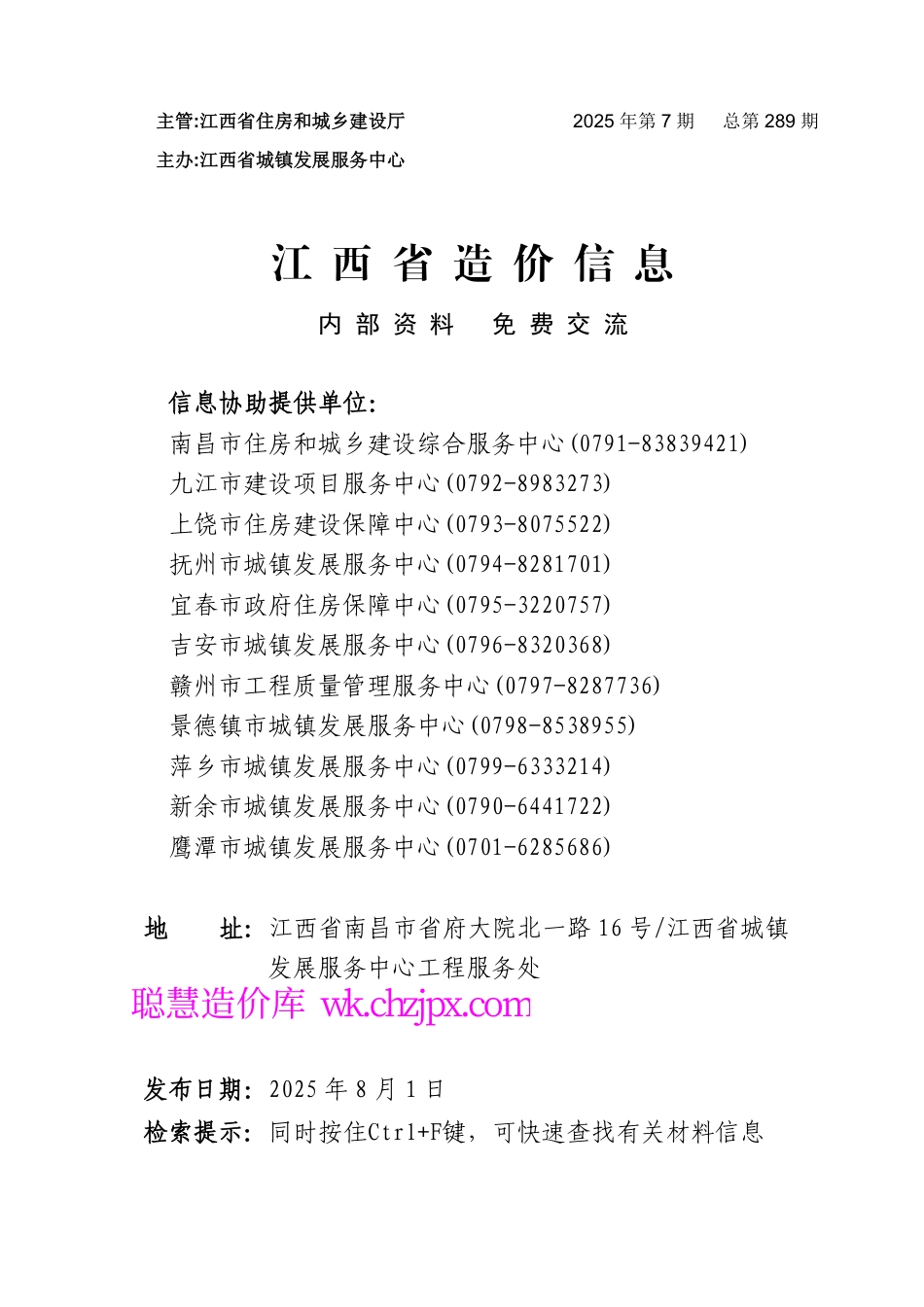 主管:江西省住房和城乡建设厅 2025年第7期 总第289期

主办:江西省城镇发展服务中心

江西省造价信息

内部资料 免费交流

信息协助提供单位:

南昌市住房和城乡建设综合服务中心(0791-83839421)
九江市建设项目服务中心(0792-8983273)
上饶市住房建设保障中心(0793-8075522)
抚州市城镇发展服务中心(0794-8281701)
宜春市政府住房保障中心(0795-3220757)
吉安市城镇发展服务中心(0796-8320368)
赣州市工程质量管理服务中心(0797-8287736)
景德镇市城镇发展服务中心(0798-8538955)
萍乡市城镇发展服务中心(0799-6333214)
新余市城镇发展服务中心(0790-6441722)
鹰潭市城镇发展服务中心(0701-6285686)

地 址:江西省南昌市省府大院北一路16号/江西省城镇发展服务中心工程服务处

发布日期:2025年8月1日

检索提示:同时按住Ctrl+F键,可快速查找有关材料信息

聪慧造价库 wk.chzjpx.com